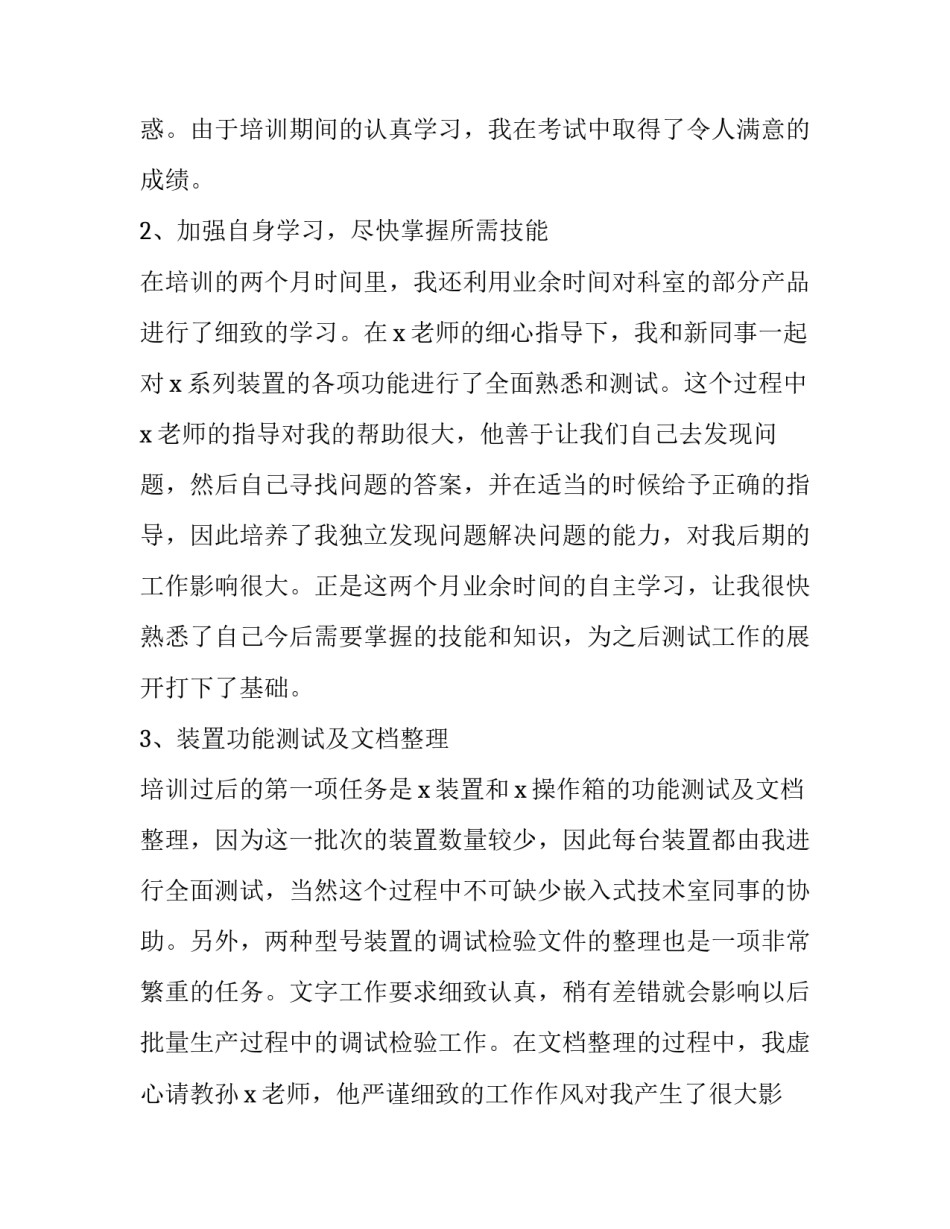 惑。由于培训期间的认真学习，我在考试中取得了令人满意的成绩。

2、加强自身学习，尽快掌握所需技能

在培训的两个月时间里，我还利用业余时间对科室的部分产品进行了细致的学习。在 x 老师的细心指导下，我和新同事一起对 x 系列装置的各项功能进行了全面熟悉和测试。这个过程中 x 老师的指导对我的帮助很大，他善于让我们自己去发现问题，然后自己寻找问题的答案，并在适当的时候给予正确的指导，因此培养了我独立发现问题解决问题的能力，对我后期的工作影响很大。正是这两个月业余时间的自主学习，让我很快熟悉了自己今后需要掌握的技能和知识，为之后测试工作的展开打下了基础。

3、装置功能测试及文档整理

培训过后的第一项任务是 x 装置和 x 操作箱的功能测试及文档整理，因为这一批次的装置数量较少，因此每台装置都由我进行全面测试，当然这个过程中不可缺少嵌入式技术室同事的协助。另外，两种型号装置的调试检验文件的整理也是一项非常繁重的任务。文字工作要求细致认真，稍有差错就会影响以后批量生产过程中的调试检验工作。在文档整理的过程中，我虚心请教孙 x 老师，他严谨细致的工作作风对我产生了很大影